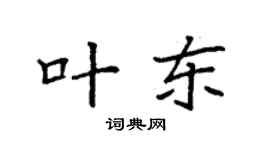 叶东

词典网